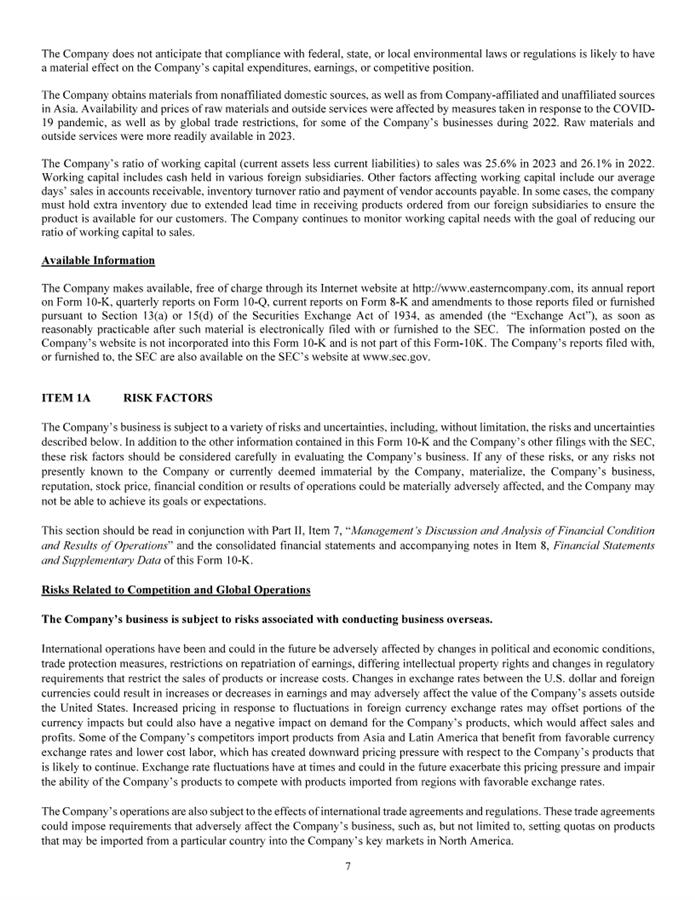 The Company does not anticipate that compliance with federal, state, or local environmental laws or regulations is likely to have a material effect on the Company's capital expenditures, earnings, or competitive position.

The Company obtains materials from nonaffiliated domestic sources, as well as from Company-affiliated and unaffiliated sources in Asia. Availability and prices of raw materials and outside services were affected by measures taken in response to the COVID-19 pandemic, as well as by global trade restrictions, for some of the Company's businesses during 2022. Raw materials and outside services were more readily available in 2023.

The Company's ratio of working capital (current assets less current liabilities) to sales was 25.6% in 2023 and 26.1% in 2022. Working capital includes cash held in various foreign subsidiaries. Other factors affecting working capital include our average days' sales in accounts receivable, inventory turnover ratio and payment of vendor accounts payable. In some cases, the company must hold extra inventory due to extended lead time in receiving products ordered from our foreign subsidiaries to ensure the product is available for our customers. The Company continues to monitor working capital needs with the goal of reducing our ratio of working capital to sales.

Available Information

The Company makes available, free of charge through its Internet website at http://www.easterncompany.com, its annual report on Form 10-K, quarterly reports on Form 10-Q, current reports on Form 8-K and amendments to those reports filed or furnished pursuant to Section 13(a) or 15(d) of the Securities Exchange Act of 1934, as amended (the "Exchange Act"), as soon as reasonably practicable after such material is electronically filed with or furnished to the SEC. The information posted on the Company's website is not incorporated into this Form 10-K and is not part of this Form-10K. The Company's reports filed with, or furnished to, the SEC are also available on the SEC's website at www.sec.gov.

ITEM 1A RISK FACTORS

The Company's business is subject to a variety of risks and uncertainties, including, without limitation, the risks and uncertainties described below. In addition to the other information contained in this Form 10-K and the Company's other filings with the SEC, these risk factors should be considered carefully in evaluating the Company's business. If any of these risks, or any risks not presently known to the Company or currently deemed immaterial by the Company, materialize, the Company's business, reputation, stock price, financial condition or results of operations could be materially adversely affected, and the Company may not be able to achieve its goals or expectations.

This section should be read in conjunction with Part II, Item 7, "Management's Discussion and Analysis of Financial Condition and Results of Operations" and the consolidated financial statements and accompanying notes in Item 8, Financial Statements and Supplementary Data of this Form 10-K.

Risks Related to Competition and Global Operations

The Company's business is subject to risks associated with conducting business overseas.

International operations have been and could in the future be adversely affected by changes in political and economic conditions, trade protection measures, restrictions on repatriation of earnings, differing intellectual property rights and changes in regulatory requirements that restrict the sales of products or increase costs. Changes in exchange rates between the U.S. dollar and foreign currencies could result in increases or decreases in earnings and may adversely affect the value of the Company's assets outside the United States. Increased pricing in response to fluctuations in foreign currency exchange rates may offset portions of the currency impacts but could also have a negative impact on demand for the Company's products, which would affect sales and profits. Some of the Company's competitors import products from Asia and Latin America that benefit from favorable currency exchange rates and lower cost labor, which has created downward pricing pressure with respect to the Company's products that is likely to continue. Exchange rate fluctuations have at times and could in the future exacerbate this pricing pressure and impair the ability of the Company's products to compete with products imported from regions with favorable exchange rates.

The Company's operations are also subject to the effects of international trade agreements and regulations. These trade agreements could impose requirements that adversely affect the Company's business, such as, but not limited to, setting quotas on products that may be imported from a particular country into the Company's key markets in North America.

7